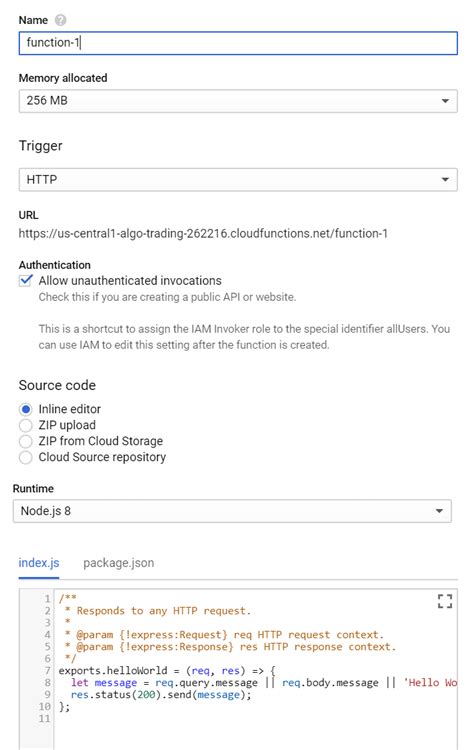 Name

function-1

Memory allocated

256 MB

Trigger

HTTP

URL

https://us-central1-algo-trading-262216.cloudfunctions.net/function-1

Authentication

Allow unauthenticated invocations

Check this if you are creating a public API or website.

This is a shortcut to assign the IAM Invoker role to the special identifier allUsers. You can use IAM to edit this setting after the function is created.

Source code

Inline editor
ZIP upload
ZIP from Cloud Storage
Cloud Source repository

Runtime

Node.js 8

index.js package.json

1 /**
2 * Responds to any HTTP request.
3 *
4 * @param {!express:Request} req HTTP request context.
5 * @param {!express:Response} res HTTP response context.
6 */
7 exports.helloWorld = (req, res) => {
8 let message = req.query.message || req.body.message || 'Hello Wo
9 res.status(200).send(message);
10 };
11